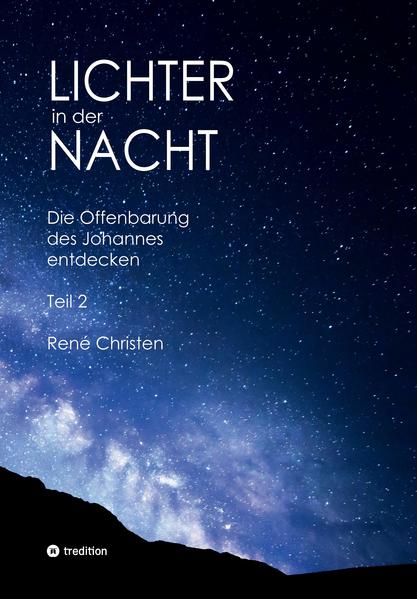 LICHTER
in der
NACHT

Die Offenbarung des Johannes entdecken

Teil 2

René Christen

tredition